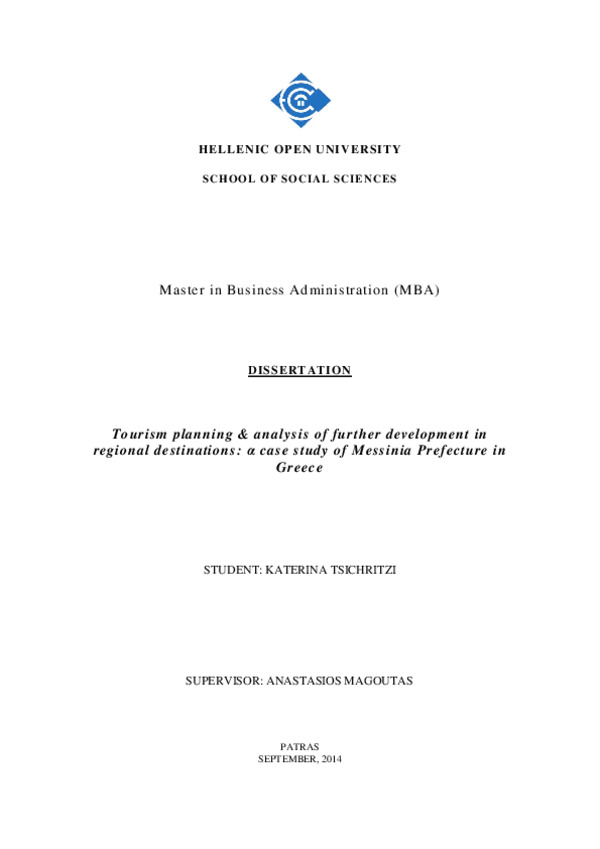 HELLENIC OPEN UNIVERSITY

SCHOOL OF SOCIAL SCIENCES

Master in Business Administration (MBA)

DISSERTATION

Tourism planning & analysis of further development in regional destinations: α case study of Messinia Prefecture in Greece

STUDENT: KATERINA TSICHRITZI

SUPERVISOR: ANASTASIOS MAGOUTAS

PATRAS
SEPTEMBER, 2014